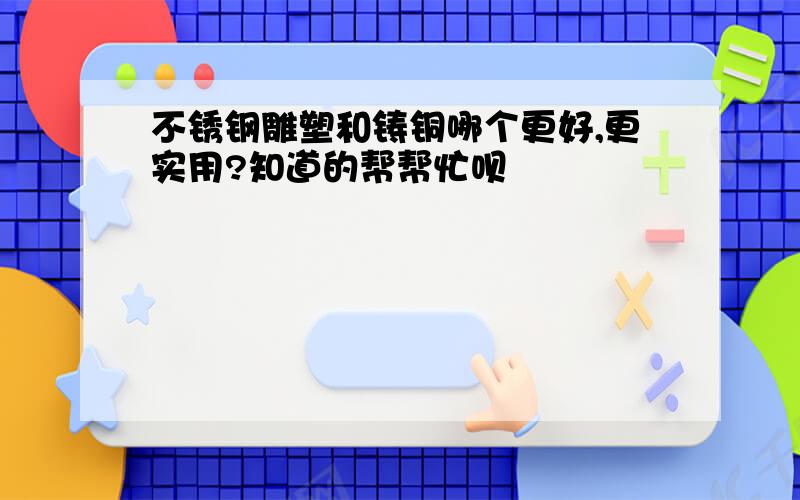 不锈钢雕塑和铸铜哪个更好,更实用?知道的帮帮忙呗